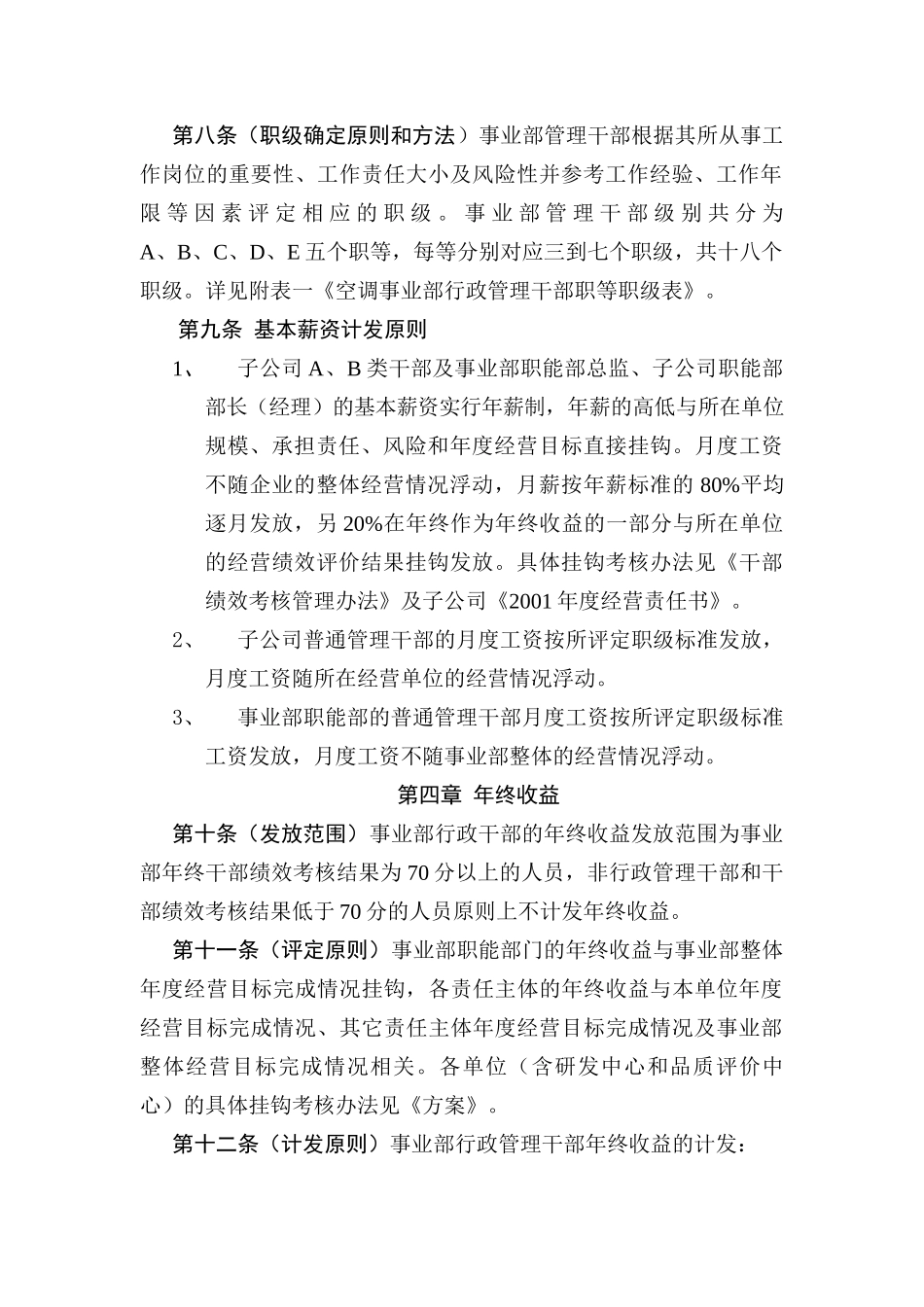 第八条（职级确定原则和方法）事业部管理干部根据其所从事工作岗位的重要性、工作责任大小及风险性并参考工作经验、工作年限等因素评定相应的职级。事业部管理干部级别共分为A、B、C、D、E五个职等，每等分别对应三到七个职级，共十八个职级。详见附表一《空调事业部行政管理干部职等职级表》。

第九条 基本薪资计发原则

1、 子公司A、B类干部及事业部职能部总监、子公司职能部部长（经理）的基本薪资实行年薪制，年薪的高低与所在单位规模、承担责任、风险和年度经营目标直接挂钩。月度工资不随企业的整体经营情况浮动，月薪按年薪标准的80%平均逐月发放，另20%在年终作为年终收益的一部分与所在单位的经营绩效评价结果挂钩发放。具体挂钩考核办法见《干部绩效考核管理办法》及子公司《2001年度经营责任书》。

2、 子公司普通管理干部的月度工资按所评定职级标准发放，月度工资随所在经营单位的经营情况浮动。

3、 事业部职能部的普通管理干部月度工资按所评定职级标准工资发放，月度工资不随事业部整体的经营情况浮动。

第四章 年终收益

第十条（发放范围）事业部行政干部的年终收益发放范围为事业部年终干部绩效考核结果为70分以上的人员，非行政管理干部和干部绩效考核结果低于70分的人员原则上不计发年终收益。

第十一条（评定原则）事业部职能部门的年终收益与事业部整体年度经营目标完成情况挂钩，各责任主体的年终收益与本单位年度经营目标完成情况、其它责任主体年度经营目标完成情况及事业部整体经营目标完成情况相关。各单位（含研发中心和品质评价中心）的具体挂钩考核办法见《方案》。

第十二条（计发原则）事业部行政管理干部年终收益的计发：